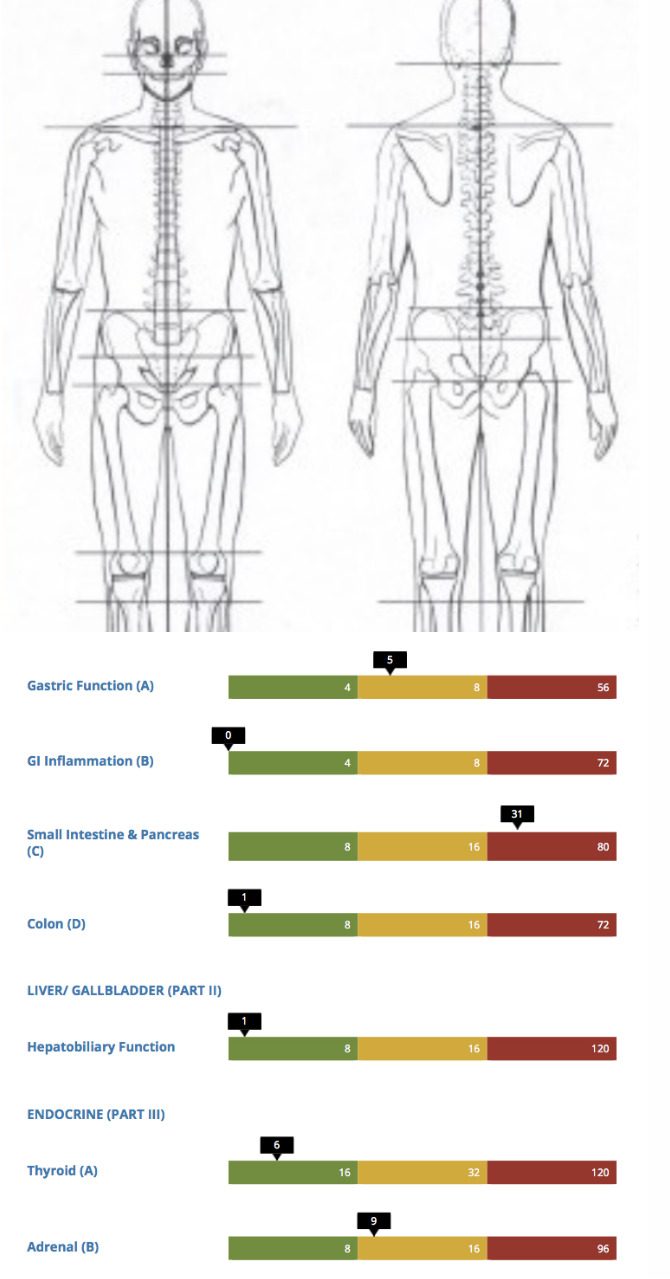 Gastric Function (A)
5
4 8 56

GI Inflammation (B)
0
4 8 72

Small Intestine & Pancreas (C)
31
8 16 80

Colon (D)
1
8 16 72

LIVER/ GALLBLADDER (PART II)

Hepatobiliary Function
1
8 16 120

ENDOCRINE (PART III)

Thyroid (A)
6
16 32 120

Adrenal (B)
9
8 16 96